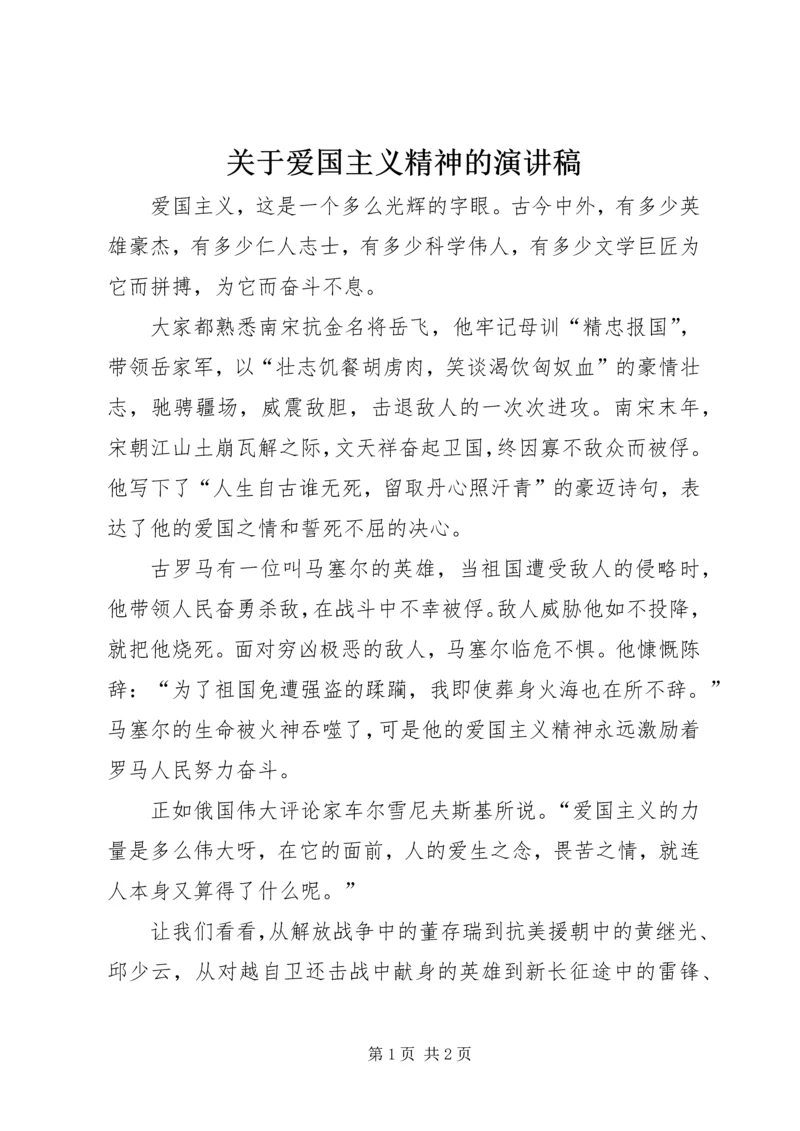 关于爱国主义精神的演讲稿

爱国主义，这是一个多么光辉的字眼。古今中外，有多少英雄豪杰，有多少仁人志士，有多少科学伟人，有多少文学巨匠为它而拼搏，为它而奋斗不息。

大家都熟悉南宋抗金名将岳飞，他牢记母训“精忠报国”，带领岳家军，以“壮志饥餐胡虏肉，笑谈渴饮匈奴血”的豪情壮志，驰骋疆场，威震敌胆，击退敌人的一次次进攻。南宋末年，宋朝江山土崩瓦解之际，文天祥奋起卫国，终因寡不敌众而被俘。他写下了“人生自古谁无死，留取丹心照汗青”的豪迈诗句，表达了他的爱国之情和誓死不屈的决心。

古罗马有一位叫马塞尔的英雄，当祖国遭受敌人的侵略时，他带领人民奋勇杀敌，在战斗中不幸被俘。敌人威胁他如不投降，就把他烧死。面对穷凶极恶的敌人，马塞尔临危不惧。他慷慨陈辞：“为了祖国免遭强盗的蹂躏，我即使葬身火海也在所不辞。”马塞尔的生命被火神吞噬了，可是他的爱国主义精神永远激励着罗马人民努力奋斗。

正如俄国伟大评论家车尔雪尼夫斯基所说。“爱国主义的力量是多么伟大呀，在它的面前，人的爱生之念，畏苦之情，就连人本身又算得了什么呢。”

让我们看看，从解放战争中的董存瑞到抗美援朝中的黄继光、邱少云，从对越自卫还击战中献身的英雄到新长征途中的雷锋、

第 1 页 共 2 页